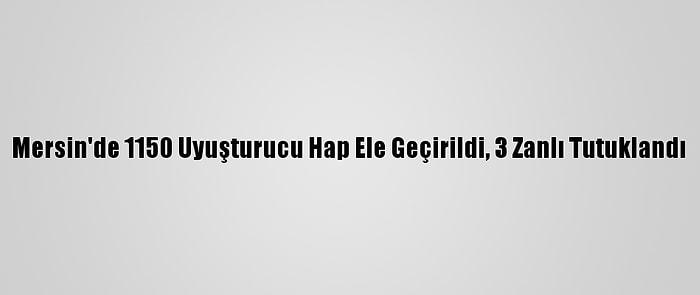 Mersin'de 1150 Uyuşturucu Hap Ele Geçirildi, 3 Zanlı Tutuklandı